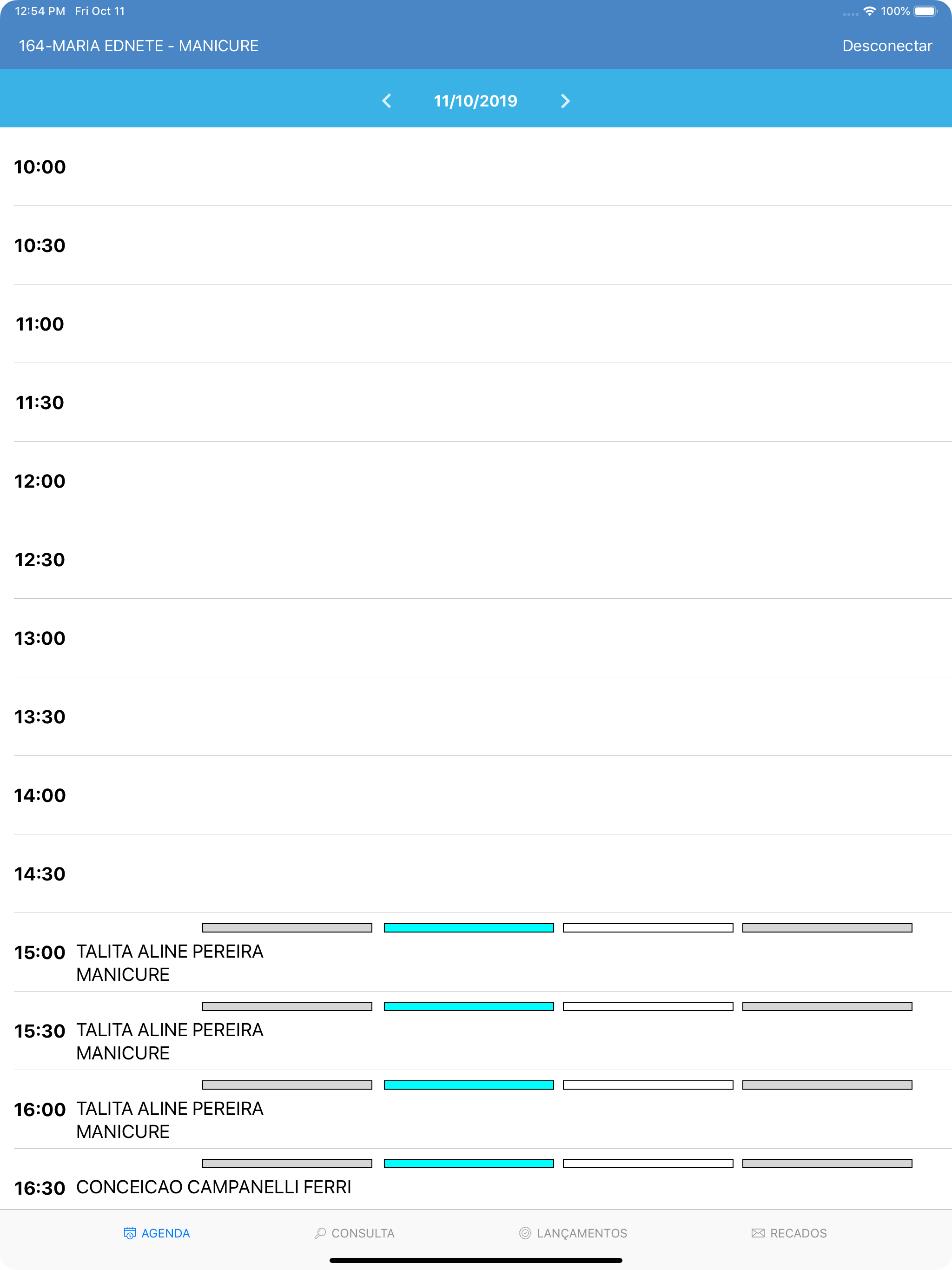 12:54 PM Fri Oct 11
100%

164-MARIA EDNETE - MANICURE
Desconectar

11/10/2019

10:00

10:30

11:00

11:30

12:00

12:30

13:00

13:30

14:00

14:30

15:00 TALITA ALINE PEREIRA
MANICURE

15:30 TALITA ALINE PEREIRA
MANICURE

16:00 TALITA ALINE PEREIRA
MANICURE

16:30 CONCEICAO CAMPANELLI FERRI

AGENDA
CONSULTA
LANÇAMENTOS
RECADOS